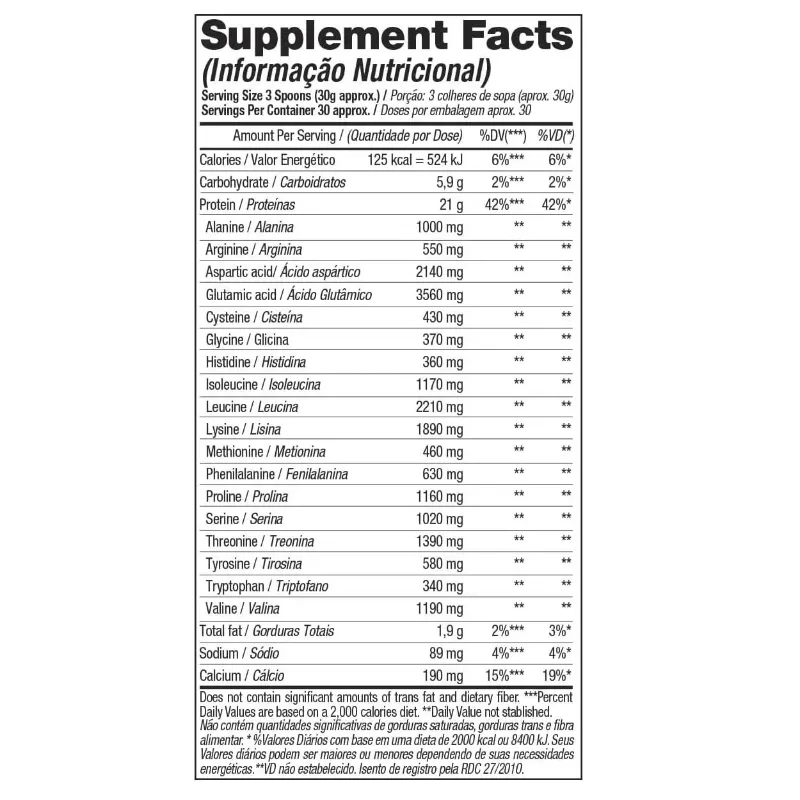 Supplement Facts
(Informação Nutricional)
Serving Size 3 Spoons (30g approx.) / Porção: 3 colheres de sopa (aprox. 30g)
Servings Per Container 30 approx. / Doses por embalagem aprox. 30

| Amount Per Serving / (Quantidade por Dose) | | %DV(***) | %VD(*) |
|---|---|---|---|
| Calories / Valor Energético | 125 kcal = 524 kJ | 6%*** | 6%* |
| Carbohydrate / Carboidratos | 5,9 g | 2%*** | 2%* |
| Protein / Proteínas | 21 g | 42%*** | 42%* |
| Alanine / Alanina | 1000 mg | ** | ** |
| Arginine / Arginina | 550 mg | ** | ** |
| Aspartic acid/ Ácido aspártico | 2140 mg | ** | ** |
| Glutamic acid / Ácido Glutâmico | 3560 mg | ** | ** |
| Cysteine / Cisteína | 430 mg | ** | ** |
| Glycine / Glicina | 370 mg | ** | ** |
| Histidine / Histidina | 360 mg | ** | ** |
| Isoleucine / Isoleucina | 1170 mg | ** | ** |
| Leucine / Leucina | 2210 mg | ** | ** |
| Lysine / Lisina | 1890 mg | ** | ** |
| Methionine / Metionina | 460 mg | ** | ** |
| Phenilalanine / Fenilalanina | 630 mg | ** | ** |
| Proline / Prolina | 1160 mg | ** | ** |
| Serine / Serina | 1020 mg | ** | ** |
| Threonine / Treonina | 1390 mg | ** | ** |
| Tyrosine / Tirosina | 580 mg | ** | ** |
| Tryptophan / Triptofano | 340 mg | ** | ** |
| Valine / Valina | 1190 mg | ** | ** |
| Total fat / Gorduras Totais | 1,9 g | 2%*** | 3%* |
| Sodium / Sódio | 89 mg | 4%*** | 4%* |
| Calcium / Cálcio | 190 mg | 15%*** | 19%* |

Does not contain significant amounts of trans fat and dietary fiber. ***Percent Daily Values are based on a 2,000 calories diet. **Daily Value not stablished. Não contém quantidades significativas de gorduras saturadas, gorduras trans e fibra alimentar. * %Valores Diários com base em uma dieta de 2000 kcal ou 8400 kJ. Seus Valores diários podem ser maiores ou menores dependendo de suas necessidades energéticas.**VD não estabelecido. Isento de registro pela RDC 27/2010.